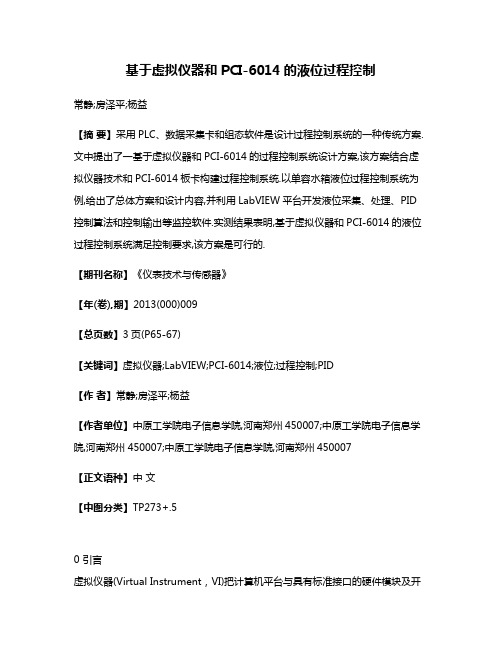 基于虚拟仪器和 PCI-6014 的液位过程控制

常静;房泽平;杨益

【摘 要】采用 PLC、数据采集卡和组态软件是设计过程控制系统的一种传统方案.文中提出了一基于虚拟仪器和 PCI-6014 的过程控制系统设计方案,该方案结合虚拟仪器技术和 PCI-6014 板卡构建过程控制系统.以单容水箱液位过程控制系统为例,给出了总体方案和设计内容,并利用 LabVIEW 平台开发液位采集、处理、PID 控制算法和控制输出等监控软件.实测结果表明,基于虚拟仪器和 PCI-6014 的液位过程控制系统满足控制要求,该方案是可行的.

【期刊名称】《仪表技术与传感器》

【年(卷),期】2013(000)009

【总页数】3 页(P65-67)

【关键词】虚拟仪器;LabVIEW;PCI-6014;液位;过程控制;PID

【作 者】常静;房泽平;杨益

【作者单位】中原工学院电子信息学院,河南郑州 450007;中原工学院电子信息学院,河南郑州 450007;中原工学院电子信息学院,河南郑州 450007

【正文语种】中 文

【中图分类】TP273+.5

0 引言

虚拟仪器(Virtual Instrument，VI)把计算机平台与具有标准接口的硬件模块及开